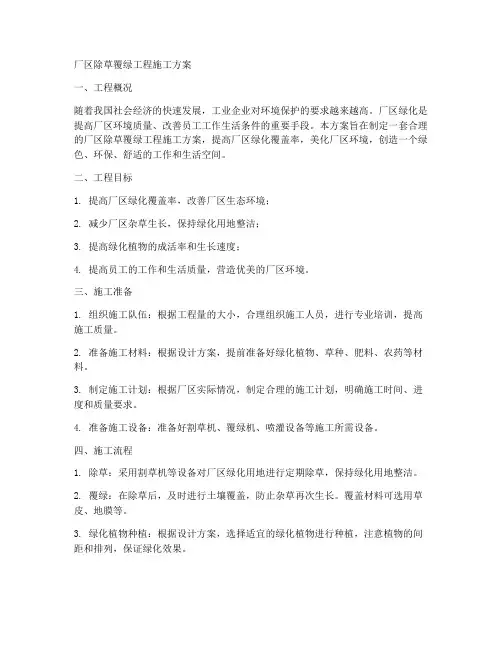 厂区除草覆绿工程施工方案

一、工程概况

随着我国社会经济的快速发展，工业企业对环境保护的要求越来越高。厂区绿化是提高厂区环境质量、改善员工工作生活条件的重要手段。本方案旨在制定一套合理的厂区除草覆绿工程施工方案，提高厂区绿化覆盖率，美化厂区环境，创造一个绿色、环保、舒适的工作和生活空间。

二、工程目标

1. 提高厂区绿化覆盖率，改善厂区生态环境；

2. 减少厂区杂草生长，保持绿化用地整洁；

3. 提高绿化植物的成活率和生长速度；

4. 提高员工的工作和生活质量，营造优美的厂区环境。

三、施工准备

1. 组织施工队伍：根据工程量的大小，合理组织施工人员，进行专业培训，提高施工质量。

2. 准备施工材料：根据设计方案，提前准备好绿化植物、草种、肥料、农药等材料。

3. 制定施工计划：根据厂区实际情况，制定合理的施工计划，明确施工时间、进度和质量要求。

4. 准备施工设备：准备好割草机、覆绿机、喷灌设备等施工所需设备。

四、施工流程

1. 除草：采用割草机等设备对厂区绿化用地进行定期除草，保持绿化用地整洁。

2. 覆绿：在除草后，及时进行土壤覆盖，防止杂草再次生长。覆盖材料可选用草皮、地膜等。

3. 绿化植物种植：根据设计方案，选择适宜的绿化植物进行种植，注意植物的间距和排列，保证绿化效果。